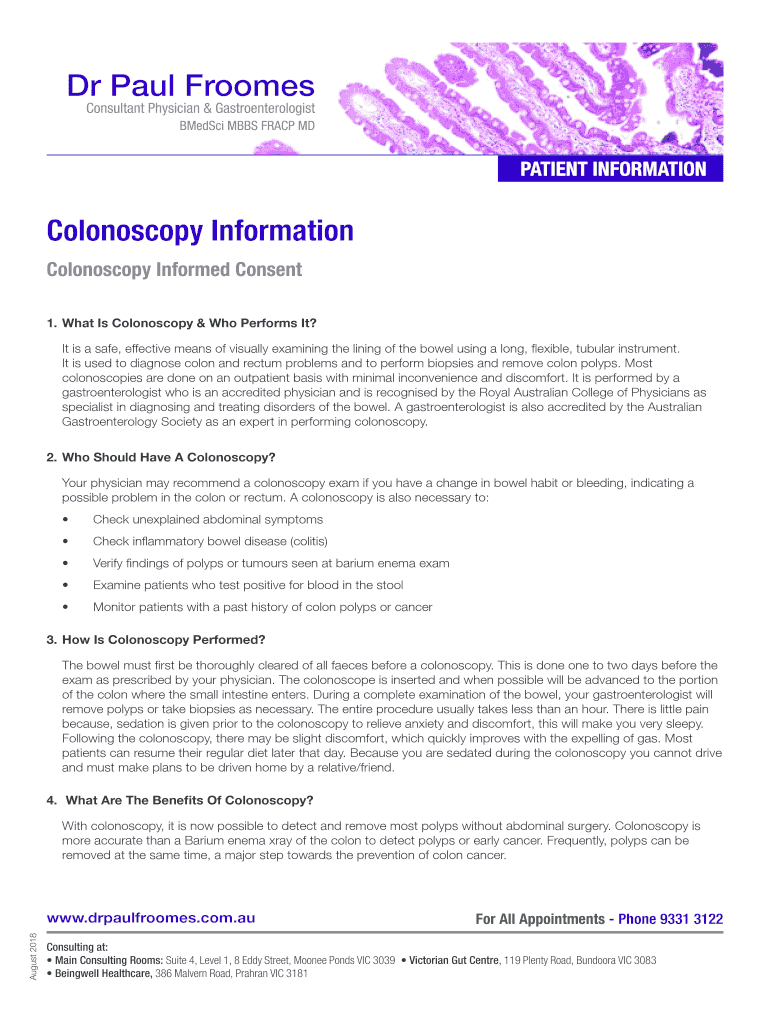 Dr Paul Froomes
Consultant Physician & Gastroenterologist
BMedSci MBBS FRACP MD

PATIENT INFORMATION

Colonoscopy Information

Colonoscopy Informed Consent

1. What Is Colonoscopy & Who Performs It?

It is a safe, effective means of visually examining the lining of the bowel using a long, flexible, tubular instrument. It is used to diagnose colon and rectum problems and to perform biopsies and remove colon polyps. Most colonoscopies are done on an outpatient basis with minimal inconvenience and discomfort. It is performed by a gastroenterologist who is an accredited physician and is recognised by the Royal Australian College of Physicians as specialist in diagnosing and treating disorders of the bowel. A gastroenterologist is also accredited by the Australian Gastroenterology Society as an expert in performing colonoscopy.

2. Who Should Have A Colonoscopy?

Your physician may recommend a colonoscopy exam if you have a change in bowel habit or bleeding, indicating a possible problem in the colon or rectum. A colonoscopy is also necessary to:

• Check unexplained abdominal symptoms
• Check inflammatory bowel disease (colitis)
• Verify findings of polyps or tumours seen at barium enema exam
• Examine patients who test positive for blood in the stool
• Monitor patients with a past history of colon polyps or cancer

3. How Is Colonoscopy Performed?

The bowel must first be thoroughly cleared of all faeces before a colonoscopy. This is done one to two days before the exam as prescribed by your physician. The colonoscope is inserted and when possible will be advanced to the portion of the colon where the small intestine enters. During a complete examination of the bowel, your gastroenterologist will remove polyps or take biopsies as necessary. The entire procedure usually takes less than an hour. There is little pain because, sedation is given prior to the colonoscopy to relieve anxiety and discomfort, this will make you very sleepy. Following the colonoscopy, there may be slight discomfort, which quickly improves with the expelling of gas. Most patients can resume their regular diet later that day. Because you are sedated during the colonoscopy you cannot drive and must make plans to be driven home by a relative/friend.

4. What Are The Benefits Of Colonoscopy?

With colonoscopy, it is now possible to detect and remove most polyps without abdominal surgery. Colonoscopy is more accurate than a Barium enema xray of the colon to detect polyps or early cancer. Frequently, polyps can be removed at the same time, a major step towards the prevention of colon cancer.

www.drpaulfroomes.com.au
For All Appointments - Phone 9331 3122

August 2018

Consulting at:
• Main Consulting Rooms: Suite 4, Level 1, 8 Eddy Street, Moonee Ponds VIC 3039 • Victorian Gut Centre, 119 Plenty Road, Bundoora VIC 3083
• Beingwell Healthcare, 386 Malvern Road, Prahran VIC 3181